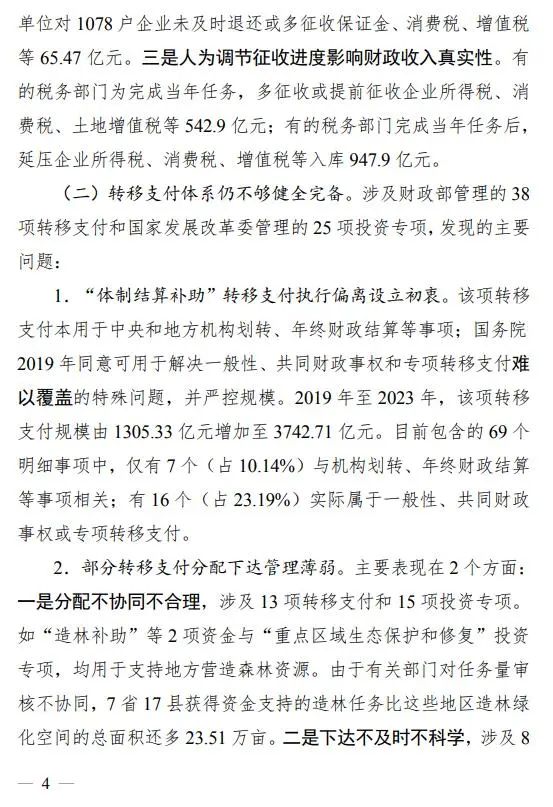 单位对 1078 户企业未及时退还或多征收保证金、消费税、增值税等 65.47 亿元。三是人为调节征收进度影响财政收入真实性。有的税务部门为完成当年任务，多征收或提前征收企业所得税、消费税、土地增值税等 542.9 亿元；有的税务部门完成当年任务后，延压企业所得税、消费税、增值税等入库 947.9 亿元。

（二）转移支付体系仍不够健全完备。涉及财政部管理的 38 项转移支付和国家发展改革委管理的 25 项投资专项，发现的主要问题：

1. “体制结算补助”转移支付执行偏离设立初衷。该项转移支付本用于中央和地方机构划转、年终财政结算等事项；国务院 2019 年同意可用于解决一般性、共同财政事权和专项转移支付难以覆盖的特殊问题，并严控规模。2019 年至 2023 年，该项转移支付规模由 1305.33 亿元增加至 3742.71 亿元。目前包含的 69 个明细事项中，仅有 7 个（占 10.14%）与机构划转、年终财政结算等事项相关；有 16 个（占 23.19%）实际属于一般性、共同财政事权或专项转移支付。

2. 部分转移支付分配下达管理薄弱。主要表现在 2 个方面：一是分配不协同不合理，涉及 13 项转移支付和 15 项投资专项。如“造林补助”等 2 项资金与“重点区域生态保护和修复”投资专项，均用于支持地方营造森林资源。由于有关部门对任务量审核不协同，7 省 17 县获得资金支持的造林任务比这些地区造林绿化空间的总面积还多 23.51 万亩。二是下达不及时不科学，涉及 8

— 4 —